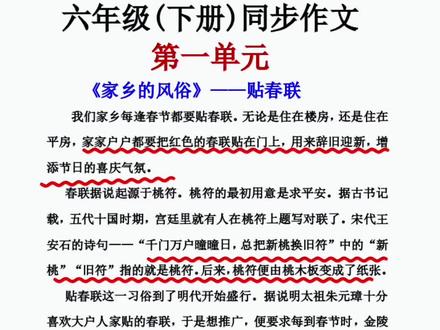 六年级(下册)同步作文

第一单元

《家乡的风俗》——贴春联

我们家乡每逢春节都要贴春联。无论是住在楼房，还是住在平房，家家户户都要把红色的春联贴在门上，用来辞旧迎新，增添节日的喜庆气氛。

春联据说起源于桃符。桃符的最初用意是求平安。据古书记载，五代十国时期，宫廷里就有人在桃符上题写对联了。宋代王安石的诗句——“千门万户曈曈日，总把新桃换旧符”中的“新桃”“旧符”指的就是桃符。后来，桃符便由桃木板变成了纸张。

贴春联这一习俗到了明代开始盛行。据说明太祖朱元璋十分喜欢大户人家贴的春联，于是想推广，便要求每到春节时，金陵